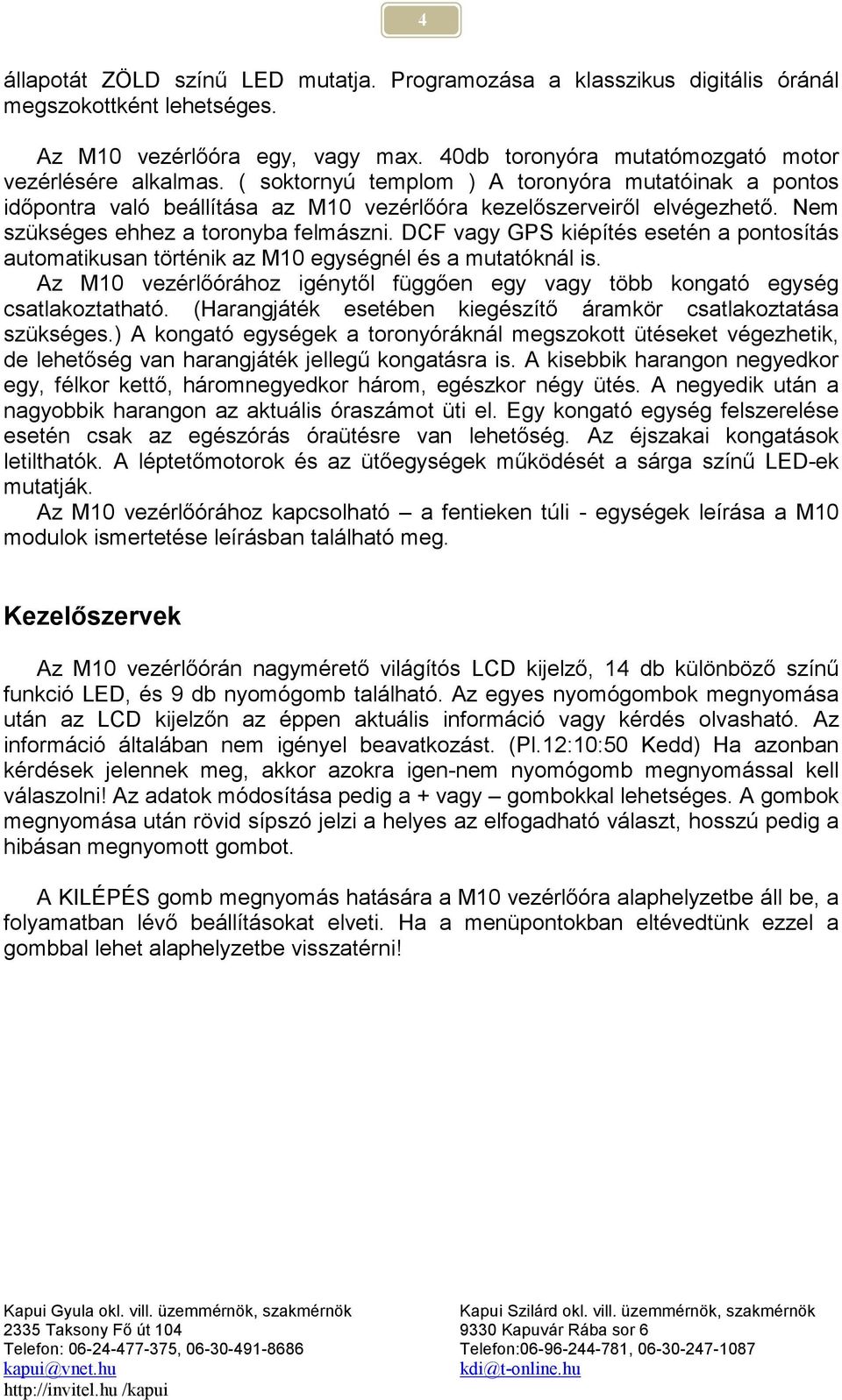 4

állapotát ZÖLD színű LED mutatja. Programozása a klasszikus digitális óránál megszokottként lehetséges.

Az M10 vezérlőóra egy, vagy max. 40db toronyóra mutatómozgató motor vezérlésére alkalmas. ( soktornyú templom ) A toronyóra mutatóinak a pontos időpontra való beállítása az M10 vezérlőóra kezelőszerveiről elvégezhető. Nem szükséges ehhez a toronyba felmászni. DCF vagy GPS kiépítés esetén a pontosítás automatikusan történik az M10 egységnél és a mutatóknál is.
Az M10 vezérlőórához igénytől függően egy vagy több kongató egység csatlakoztatható. (Harangjáték esetében kiegészítő áramkör csatlakoztatása szükséges.) A kongató egységek a toronyóráknál megszokott ütéseket végezhetik, de lehetőség van harangjáték jellegű kongatásra is. A kisebbik harangon negyedkor egy, félkor kettő, háromnegyedkor három, egészkor négy ütés. A negyedik után a nagyobbik harangon az aktuális óraszámot üti el. Egy kongató egység felszerelése esetén csak az egészórás óraütésre van lehetőség. Az éjszakai kongatások letilthatók. A léptetőmotorok és az ütőegységek működését a sárga színű LED-ek mutatják.
Az M10 vezérlőórához kapcsolható – a fentieken túli - egységek leírása a M10 modulok ismertetése leírásban található meg.

Kezelőszervek

Az M10 vezérlőórán nagymérető világítós LCD kijelző, 14 db különböző színű funkció LED, és 9 db nyomógomb található. Az egyes nyomógombok megnyomása után az LCD kijelzőn az éppen aktuális információ vagy kérdés olvasható. Az információ általában nem igényel beavatkozást. (Pl.12:10:50 Kedd) Ha azonban kérdések jelennek meg, akkor azokra igen-nem nyomógomb megnyomással kell válaszolni! Az adatok módosítása pedig a + vagy – gombokkal lehetséges. A gombok megnyomása után rövid sípszó jelzi a helyes az elfogadható választ, hosszú pedig a hibásan megnyomott gombot.

A KILÉPÉS gomb megnyomás hatására a M10 vezérlőóra alaphelyzetbe áll be, a folyamatban lévő beállításokat elveti. Ha a menüpontokban eltévedtünk ezzel a gombbal lehet alaphelyzetbe visszatérni!

Kapui Gyula okl. vill. üzemmérnök, szakmérnök
2335 Taksony Fő út 104
Telefon: 06-24-477-375, 06-30-491-8686
kapui@vnet.hu
http://invitel.hu /kapui

Kapui Szilárd okl. vill. üzemmérnök, szakmérnök
9330 Kapuvár Rába sor 6
Telefon:06-96-244-781, 06-30-247-1087
kdi@t-online.hu